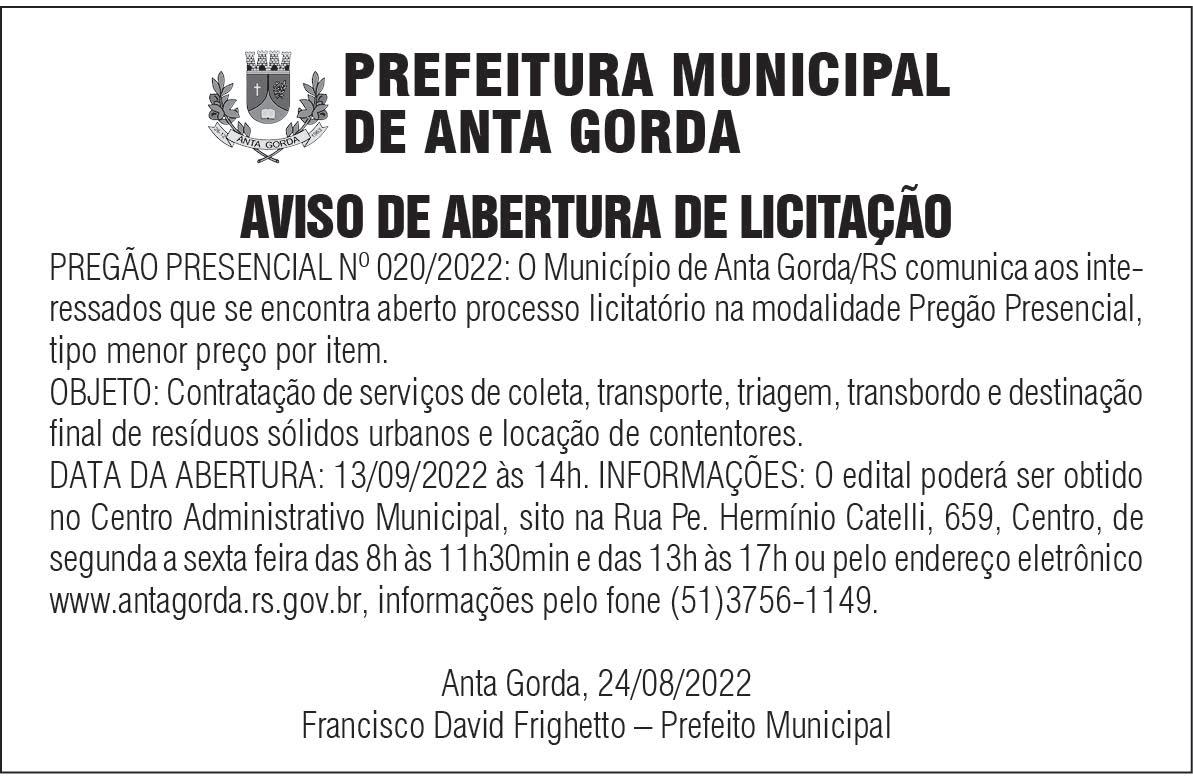 ANTA GORDA

PREFEITURA MUNICIPAL DE ANTA GORDA

AVISO DE ABERTURA DE LICITAÇÃO

PREGÃO PRESENCIAL Nº 020/2022: O Município de Anta Gorda/RS comunica aos interessados que se encontra aberto processo licitatório na modalidade Pregão Presencial, tipo menor preço por item.
OBJETO: Contratação de serviços de coleta, transporte, triagem, transbordo e destinação final de resíduos sólidos urbanos e locação de contentores.
DATA DA ABERTURA: 13/09/2022 às 14h. INFORMAÇÕES: O edital poderá ser obtido no Centro Administrativo Municipal, sito na Rua Pe. Hermínio Catelli, 659, Centro, de segunda a sexta feira das 8h às 11h30min e das 13h às 17h ou pelo endereço eletrônico www.antagorda.rs.gov.br, informações pelo fone (51)3756-1149.

Anta Gorda, 24/08/2022
Francisco David Frighetto – Prefeito Municipal